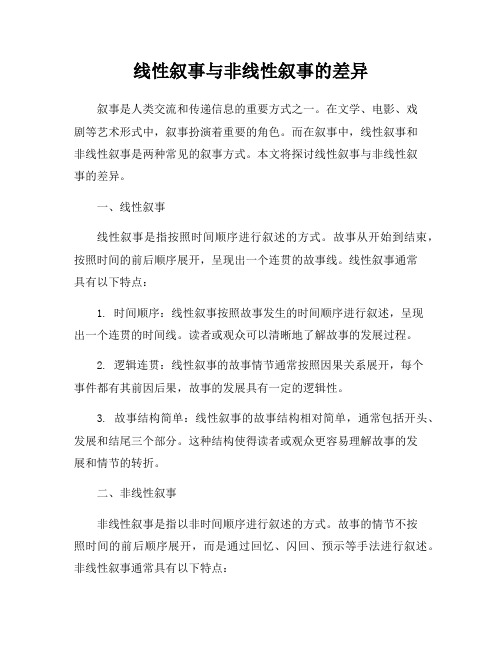 线性叙事与非线性叙事的差异

叙事是人类交流和传递信息的重要方式之一。在文学、电影、戏剧等艺术形式中，叙事扮演着重要的角色。而在叙事中，线性叙事和非线性叙事是两种常见的叙事方式。本文将探讨线性叙事与非线性叙事的差异。

一、线性叙事

线性叙事是指按照时间顺序进行叙述的方式。故事从开始到结束，按照时间的前后顺序展开，呈现出一个连贯的故事线。线性叙事通常具有以下特点：

1. 时间顺序：线性叙事按照故事发生的时间顺序进行叙述，呈现出一个连贯的时间线。读者或观众可以清晰地了解故事的发展过程。

2. 逻辑连贯：线性叙事的故事情节通常按照因果关系展开，每个事件都有其前因后果，故事的发展具有一定的逻辑性。

3. 故事结构简单：线性叙事的故事结构相对简单，通常包括开头、发展和结尾三个部分。这种结构使得读者或观众更容易理解故事的发展和情节的转折。

二、非线性叙事

非线性叙事是指以非时间顺序进行叙述的方式。故事的情节不按照时间的前后顺序展开，而是通过回忆、闪回、预示等手法进行叙述。非线性叙事通常具有以下特点：